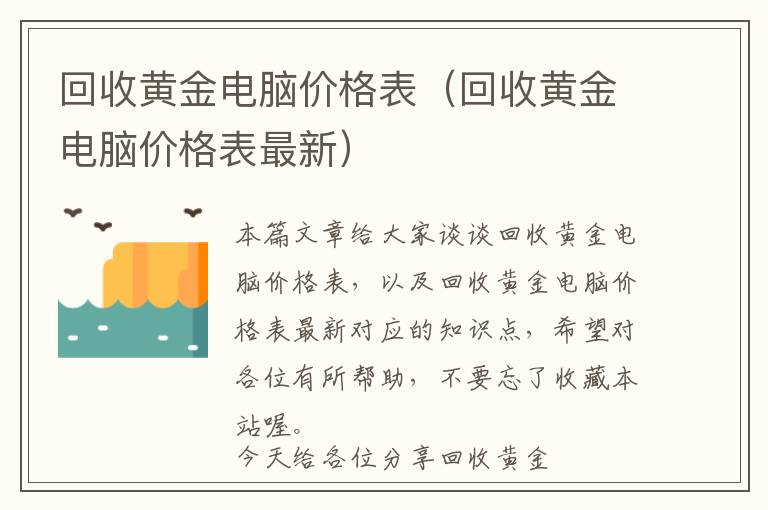 回收黄金电脑价格表（回收黄金电脑价格表最新）

本篇文章给大家谈谈回收黄金电脑价格表，以及回收黄金电脑价格表最新对应的知识点，希望对各位有所帮助，不要忘了收藏本站喔。

今天给各位分享回收黄金